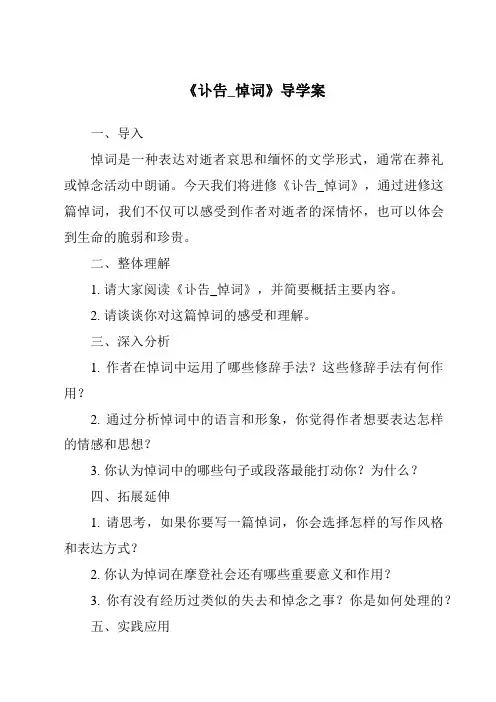 《讣告_悼词》导学案

一、导入

悼词是一种表达对逝者哀思和缅怀的文学形式，通常在葬礼或悼念活动中朗诵。今天我们将进修《讣告_悼词》，通过进修这篇悼词，我们不仅可以感受到作者对逝者的深情怀，也可以体会到生命的脆弱和珍贵。

二、整体理解

1. 请大家阅读《讣告_悼词》，并简要概括主要内容。

2. 请谈谈你对这篇悼词的感受和理解。

三、深入分析

1. 作者在悼词中运用了哪些修辞手法？这些修辞手法有何作用？

2. 通过分析悼词中的语言和形象，你觉得作者想要表达怎样的情感和思想？

3. 你认为悼词中的哪些句子或段落最能打动你？为什么？

四、拓展延伸

1. 请思考，如果你要写一篇悼词，你会选择怎样的写作风格和表达方式？

2. 你认为悼词在摩登社会还有哪些重要意义和作用？

3. 你有没有经历过类似的失去和悼念之事？你是如何处理的？

五、实践应用